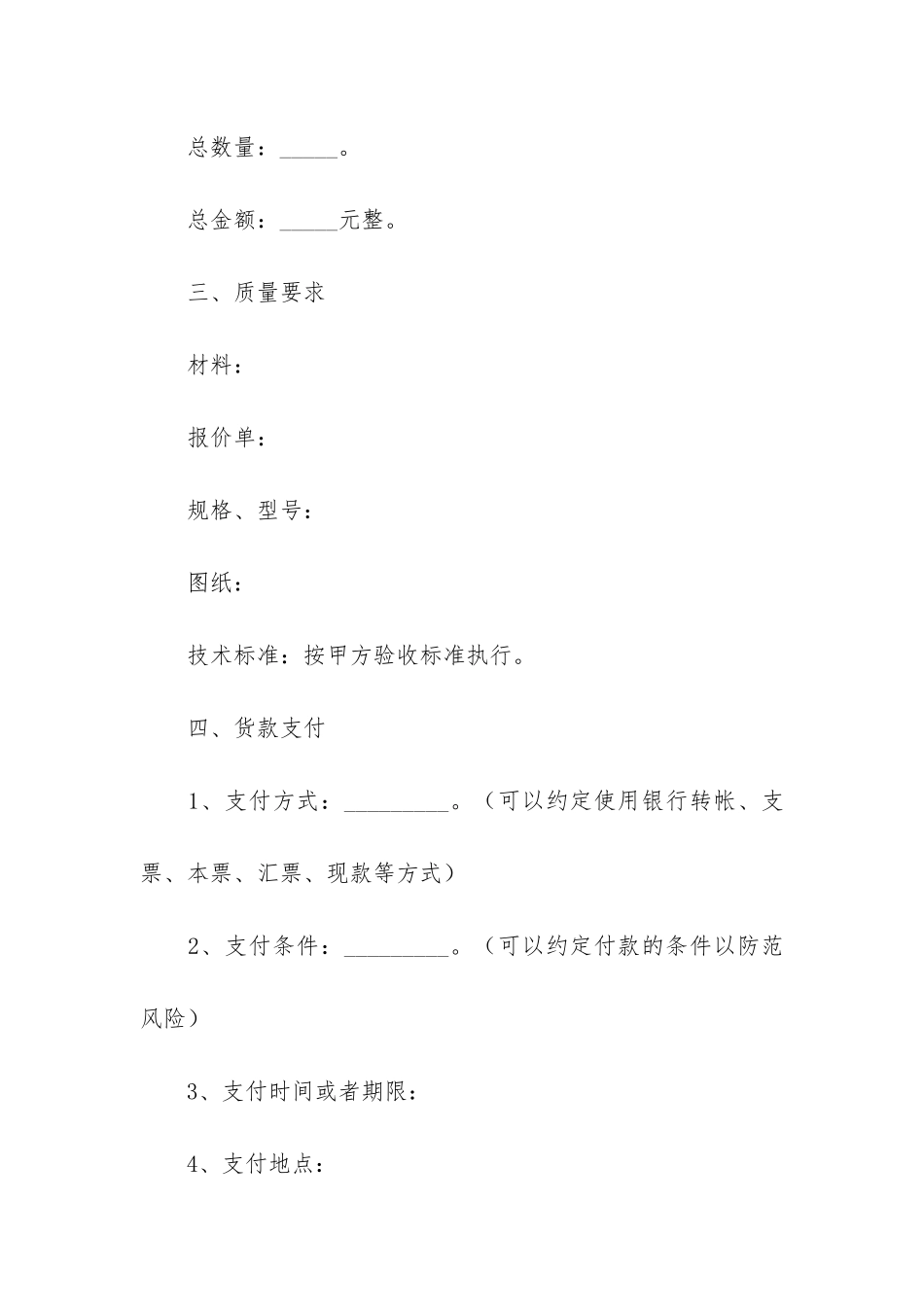 总数量：_____。

总金额：_____元整。

三、质量要求

材料：

报价单：

规格、型号：

图纸：

技术标准：按甲方验收标准执行。

四、货款支付

1、支付方式：_________。（可以约定使用银行转帐、支票、本票、汇票、现款等方式）

2、支付条件：_________。（可以约定付款的条件以防范风险）

3、支付时间或者期限：

4、支付地点：